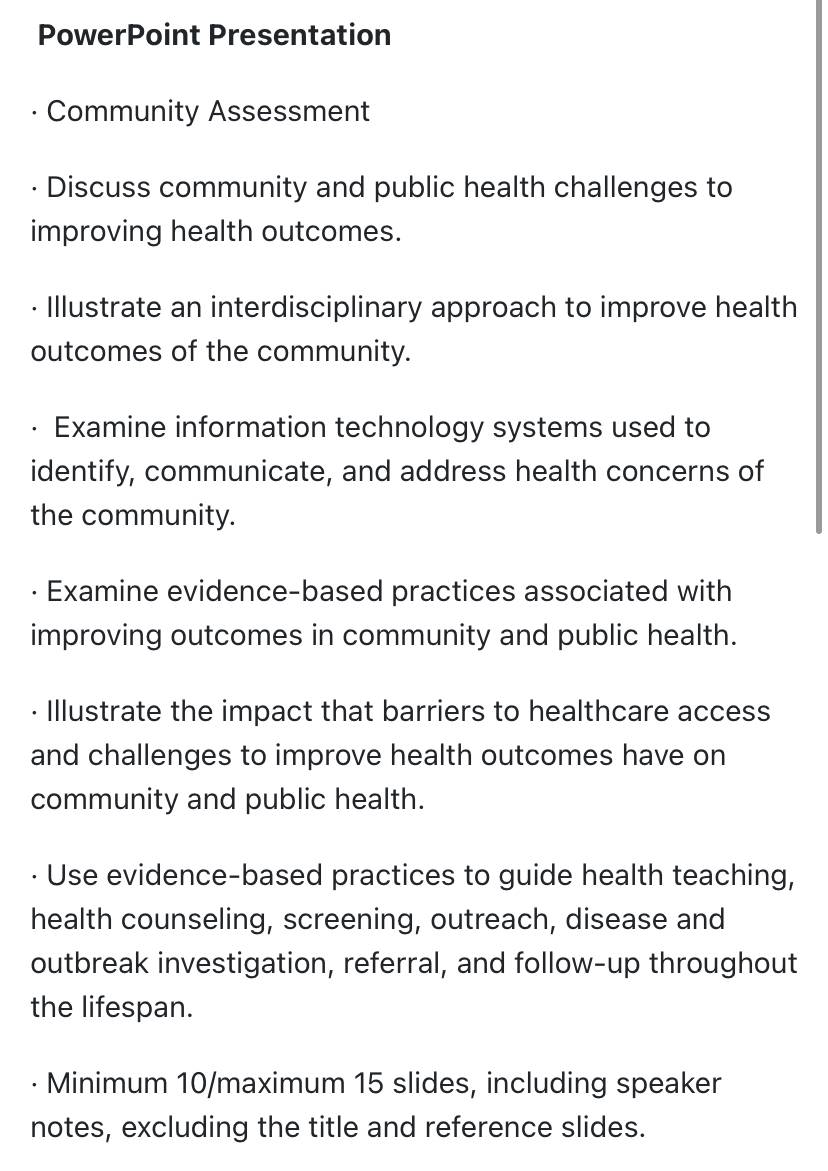 PowerPoint Presentation

· Community Assessment

· Discuss community and public health challenges to improving health outcomes.

· Illustrate an interdisciplinary approach to improve health outcomes of the community.

· Examine information technology systems used to identify, communicate, and address health concerns of the community.

· Examine evidence-based practices associated with improving outcomes in community and public health.

· Illustrate the impact that barriers to healthcare access and challenges to improve health outcomes have on community and public health.

· Use evidence-based practices to guide health teaching, health counseling, screening, outreach, disease and outbreak investigation, referral, and follow-up throughout the lifespan.

· Minimum 10/maximum 15 slides, including speaker notes, excluding the title and reference slides.